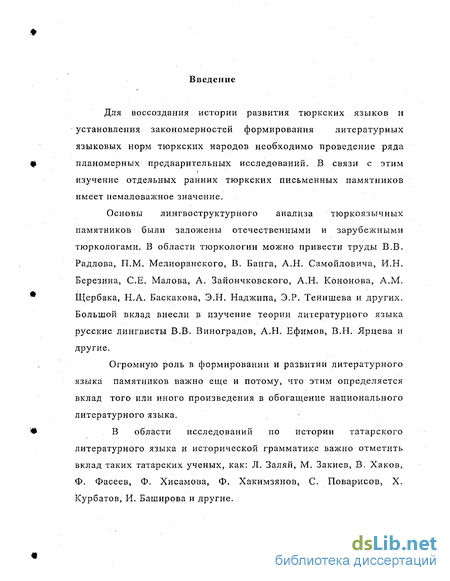 Введение

Для воссоздания истории развития тюркских языков и установления закономерностей формирования литературных языковых норм тюркских народов необходимо проведение ряда планомерных предварительных исследований. В связи с этим изучение отдельных ранних тюркских письменных памятников имеет немаловажное значение.

Основы лингвоструктурного анализа тюркоязычных памятников были заложены отечественными и зарубежными тюркологами. В области тюркологии можно привести труды В.В. Радлова, П.М. Мелиоранского, В. Банга, А.Н. Самойловича, И.Н. Березина, С.Е. Малова, А. Зайончковского, А.Н. Кононова, А.М. Щербака, Н.А. Баскакова, Э.Н. Наджипа, Э.Р. Тенишева и других. Большой вклад внесли в изучение теории литературного языка русские лингвисты В.В. Виноградов, А.Н. Ефимов, В.Н. Ярцева и другие.

Огромную роль в формировании и развитии литературного языка памятников важно еще и потому, что этим определяется вклад того или иного произведения в обогащение национального литературного языка.

В области исследований по истории татарского литературного языка и исторической грамматике важно отметить вклад таких татарских ученых, как: Л. Заляй, М. Закиев, В. Хаков, Ф. Фасеев, Ф. Хисамова, Ф. Хакимзянов, С. Поварисов, Х. Курбатов, И. Баширова и другие.

dsLib.net
библиотека диссертаций